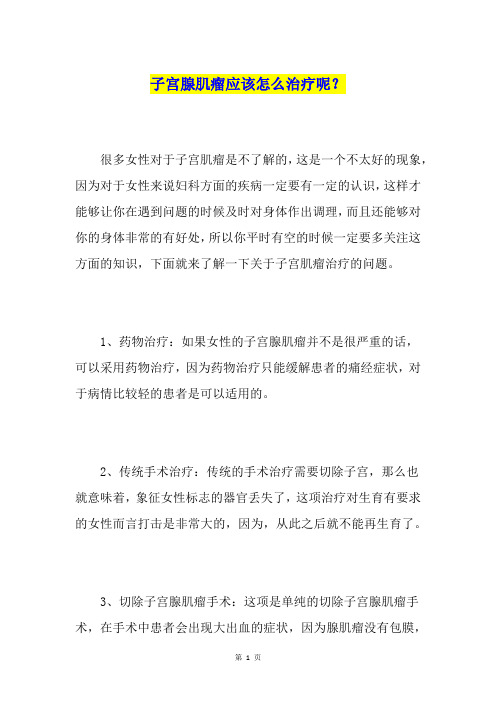 子宫腺肌瘤应该怎么治疗呢？

很多女性对于子宫肌瘤是不了解的，这是一个不太好的现象，因为对于女性来说妇科方面的疾病一定要有一定的认识，这样才能够让你在遇到问题的时候及时对身体作出调理，而且还能够对你的身体非常的有好处，所以你平时有空的时候一定要多关注这方面的知识，下面就来了解一下关于子宫肌瘤治疗的问题。

1、药物治疗：如果女性的子宫腺肌瘤并不是很严重的话，可以采用药物治疗，因为药物治疗只能缓解患者的痛经症状，对于病情比较轻的患者是可以适用的。

2、传统手术治疗：传统的手术治疗需要切除子宫，那么也就意味着，象征女性标志的器官丢失了，这项治疗对生育有要求的女性而言打击是非常大的，因为，从此之后就不能再生育了。

3、切除子宫腺肌瘤手术：这项是单纯的切除子宫腺肌瘤手术，在手术中患者会出现大出血的症状，因为腺肌瘤没有包膜，

第 1 页